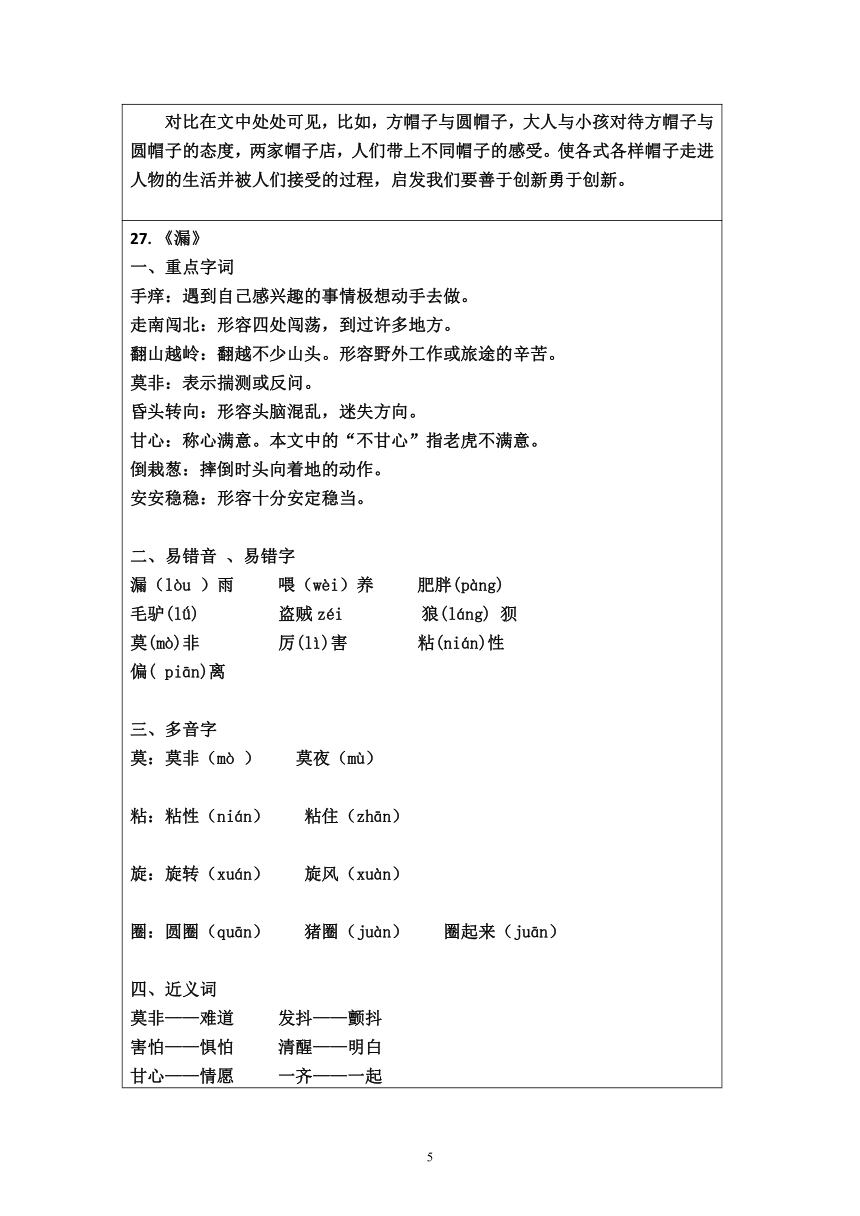 对比在文中处处可见，比如，方帽子与圆帽子，大人与小孩对待方帽子与圆帽子的态度，两家帽子店，人们带上不同帽子的感受。使各式各样帽子走进人物的生活并被人们接受的过程，启发我们要善于创新勇于创新。

27.《漏》
一、重点字词
手痒：遇到自己感兴趣的事情极想动手去做。
走南闯北：形容四处闯荡，到过许多地方。
翻山越岭：翻越不少山头。形容野外工作或旅途的辛苦。
莫非：表示揣测或反问。
昏头转向：形容头脑混乱，迷失方向。
甘心：称心满意。本文中的“不甘心”指老虎不满意。
倒栽葱：摔倒时头向着地的动作。
安安稳稳：形容十分安定稳当。

二、易错音 、易错字
漏（lòu ）雨　　喂（wèi）养　　肥胖(pàng)
毛驴(lǘ)　　盗贼 zéi　　狼(láng) 狈
莫(mò)非　　厉(lì)害　　粘(nián)性
偏( piān)离

三、多音字
莫：莫非（mò ）　莫夜（mù）

粘：粘性（nián）　粘住（zhān）

旋：旋转（xuán）　旋风（xuàn）

圈：圆圈（quān）　猪圈（juàn）　圈起来（juān）

四、近义词
莫非——难道　　发抖——颤抖
害怕——惧怕　　清醒——明白
甘心——情愿　　一齐——一起

5